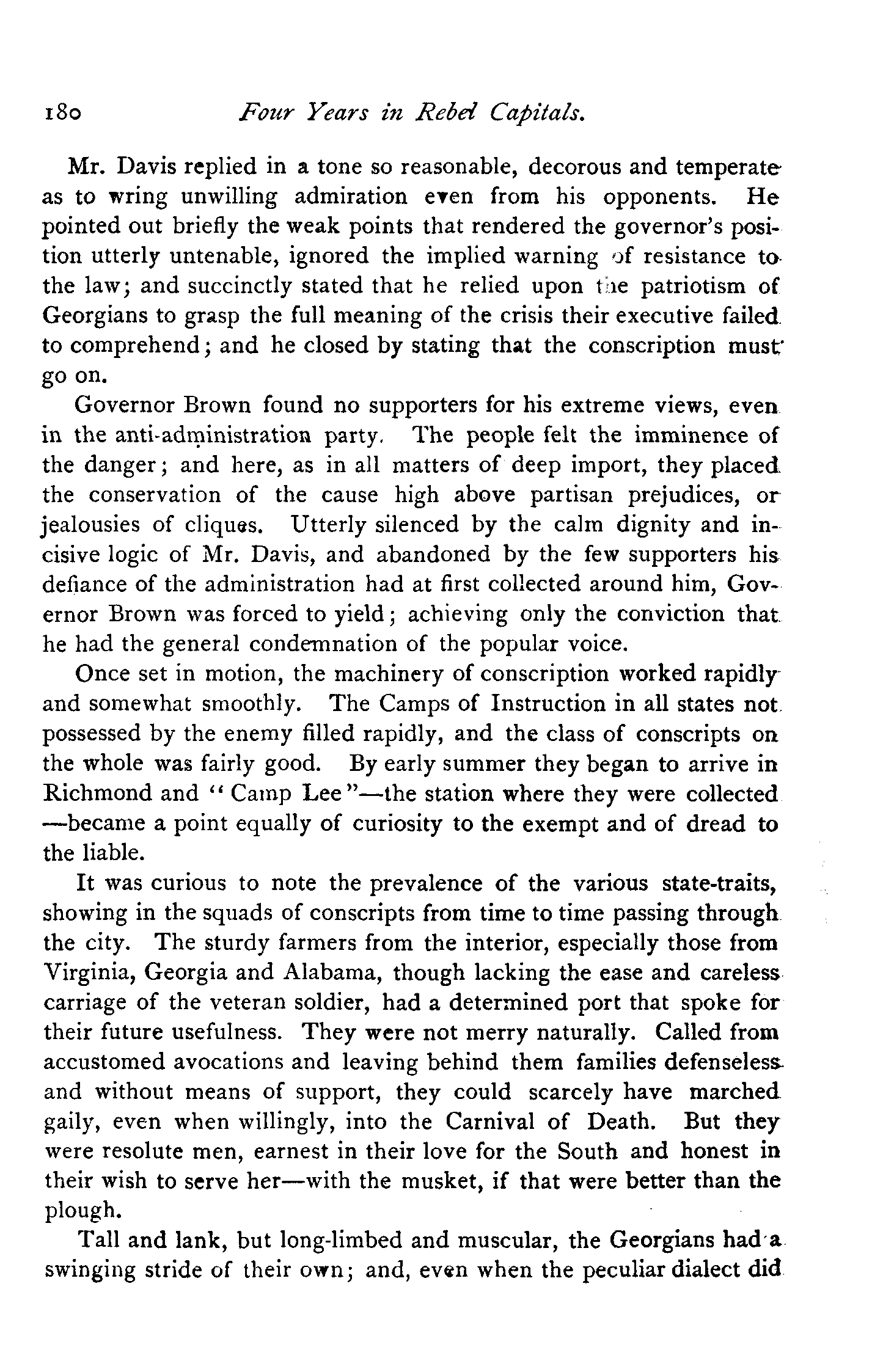 180 Four Years in Rebel Capitals.

Mr. Davis replied in a tone so reasonable, decorous and temperate as to wring unwilling admiration even from his opponents. He pointed out briefly the weak points that rendered the governor's position utterly untenable, ignored the implied warning of resistance to the law; and succinctly stated that he relied upon the patriotism of Georgians to grasp the full meaning of the crisis their executive failed to comprehend; and he closed by stating that the conscription must go on.

Governor Brown found no supporters for his extreme views, even in the anti-administration party. The people felt the imminence of the danger; and here, as in all matters of deep import, they placed the conservation of the cause high above partisan prejudices, or jealousies of cliques. Utterly silenced by the calm dignity and incisive logic of Mr. Davis, and abandoned by the few supporters his defiance of the administration had at first collected around him, Governor Brown was forced to yield; achieving only the conviction that he had the general condemnation of the popular voice.

Once set in motion, the machinery of conscription worked rapidly and somewhat smoothly. The Camps of Instruction in all states not possessed by the enemy filled rapidly, and the class of conscripts on the whole was fairly good. By early summer they began to arrive in Richmond and "Camp Lee"—the station where they were collected—became a point equally of curiosity to the exempt and of dread to the liable.

It was curious to note the prevalence of the various state-traits, showing in the squads of conscripts from time to time passing through the city. The sturdy farmers from the interior, especially those from Virginia, Georgia and Alabama, though lacking the ease and careless carriage of the veteran soldier, had a determined port that spoke for their future usefulness. They were not merry naturally. Called from accustomed avocations and leaving behind them families defenseless and without means of support, they could scarcely have marched gaily, even when willingly, into the Carnival of Death. But they were resolute men, earnest in their love for the South and honest in their wish to serve her—with the musket, if that were better than the plough.

Tall and lank, but long-limbed and muscular, the Georgians had a swinging stride of their own; and, even when the peculiar dialect did